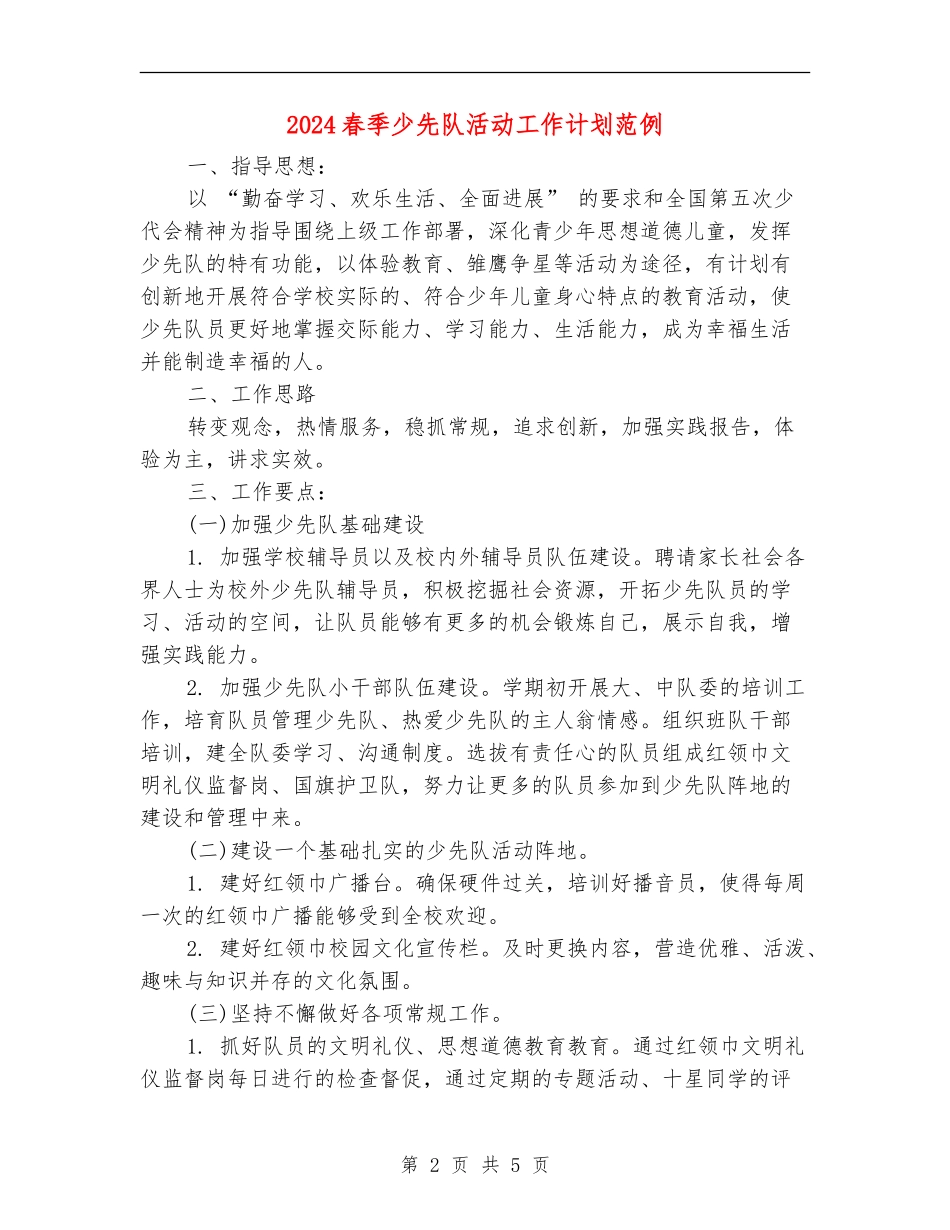 2024春季少先队活动工作计划范例

一、指导思想：

以 “勤奋学习、欢乐生活、全面进展” 的要求和全国第五次少代会精神为指导围绕上级工作部署，深化青少年思想道德儿童，发挥少先队的特有功能，以体验教育、雏鹰争星等活动为途径，有计划有创新地开展符合学校实际的、符合少年儿童身心特点的教育活动，使少先队员更好地掌握交际能力、学习能力、生活能力，成为幸福生活并能制造幸福的人。

二、工作思路

转变观念，热情服务，稳抓常规，追求创新，加强实践报告，体验为主，讲求实效。

三、工作要点：

(一)加强少先队基础建设

1. 加强学校辅导员以及校内外辅导员队伍建设。聘请家长社会各界人士为校外少先队辅导员，积极挖掘社会资源，开拓少先队员的学习、活动的空间，让队员能够有更多的机会锻炼自己，展示自我，增强实践能力。

2. 加强少先队小干部队伍建设。学期初开展大、中队委的培训工作，培育队员管理少先队、热爱少先队的主人翁情感。组织班队干部培训，建全队委学习、沟通制度。选拔有责任心的队员组成红领巾文明礼仪监督岗、国旗护卫队，努力让更多的队员参加到少先队阵地的建设和管理中来。

(二)建设一个基础扎实的少先队活动阵地。

1. 建好红领巾广播台。确保硬件过关，培训好播音员，使得每周一次的红领巾广播能够受到全校欢迎。

2. 建好红领巾校园文化宣传栏。及时更换内容，营造优雅、活泼、趣味与知识并存的文化氛围。

(三)坚持不懈做好各项常规工作。

1. 抓好队员的文明礼仪、思想道德教育教育。通过红领巾文明礼仪监督岗每日进行的检查督促，通过定期的专题活动、十星同学的评

第 2 页 共 5 页